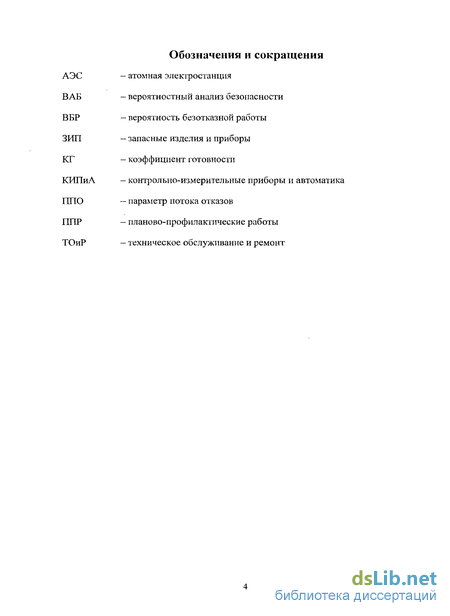 Обозначения и сокращения

АЭС – атомная электростанция

ВАБ – вероятностный анализ безопасности

ВБР – вероятность безотказной работы

ЗИП – запасные изделия и приборы

КГ – коэффициент готовности

КИПиА – контрольно-измерительные приборы и автоматика

ППО – параметр потока отказов

ППР – планово-профилактические работы

ТОиР – техническое обслуживание и ремонт

4

dsLib.net
библиотека диссертаций